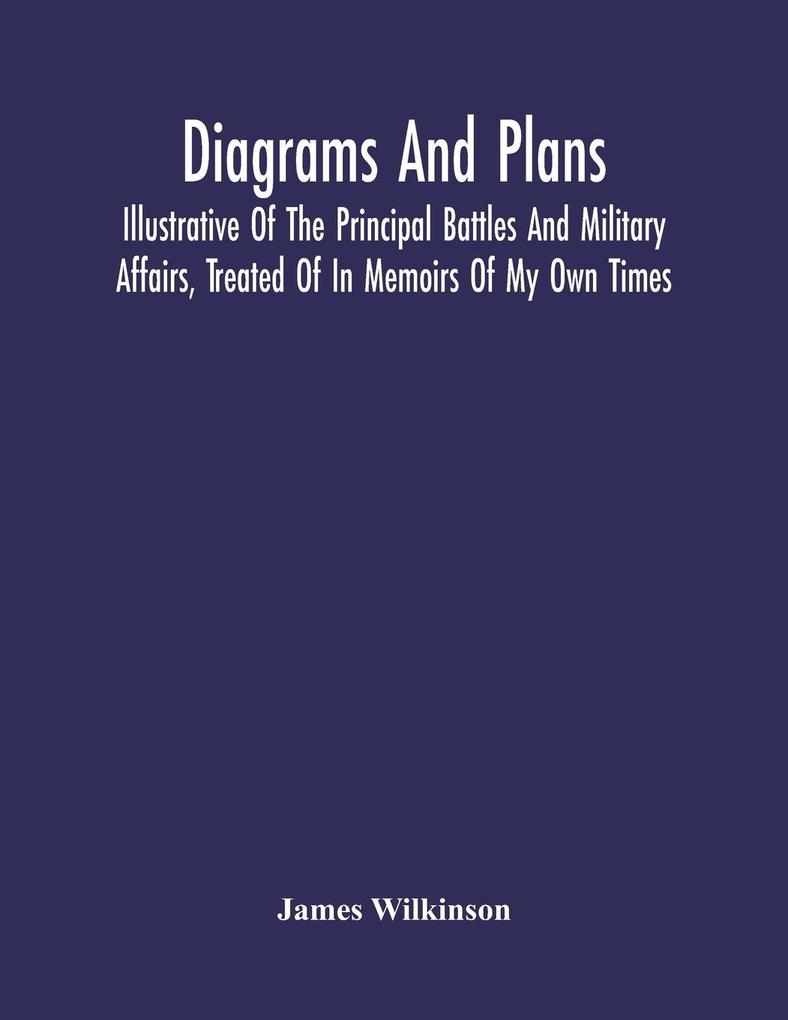 Diagrams And Plans

Illustrative Of The Principal Battles And Military Affairs, Treated Of In Memoirs Of My Own Times

James Wilkinson